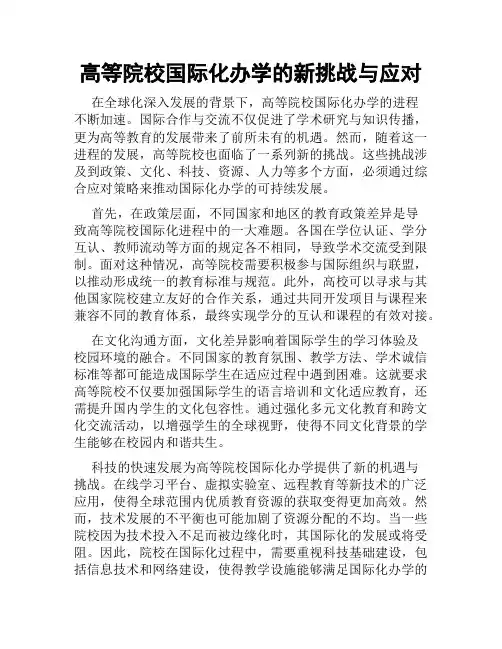 高等院校国际化办学的新挑战与应对

在全球化深入发展的背景下，高等院校国际化办学的进程不断加速。国际合作与交流不仅促进了学术研究与知识传播，更为高等教育的发展带来了前所未有的机遇。然而，随着这一进程的发展，高等院校也面临了一系列新的挑战。这些挑战涉及到政策、文化、科技、资源、人力等多个方面，必须通过综合应对策略来推动国际化办学的可持续发展。

首先，在政策层面，不同国家和地区的教育政策差异是导致高等院校国际化进程中的一大难题。各国在学位认证、学分互认、教师流动等方面的规定各不相同，导致学术交流受到限制。面对这种情况，高等院校需要积极参与国际组织与联盟，以推动形成统一的教育标准与规范。此外，高校可以寻求与其他国家院校建立友好的合作关系，通过共同开发项目与课程来兼容不同的教育体系，最终实现学分的互认和课程的有效对接。

在文化沟通方面，文化差异影响着国际学生的学习体验及校园环境的融合。不同国家的教育氛围、教学方法、学术诚信标准等都可能造成国际学生在适应过程中遇到困难。这就要求高等院校不仅要加强国际学生的语言培训和文化适应教育，还需提升国内学生的文化包容性。通过强化多元文化教育和跨文化交流活动，以增强学生的全球视野，使得不同文化背景的学生能够在校园内和谐共生。

科技的快速发展为高等院校国际化办学提供了新的机遇与挑战。在线学习平台、虚拟实验室、远程教育等新技术的广泛应用，使得全球范围内优质教育资源的获取变得更加高效。然而，技术发展的不平衡也可能加剧了资源分配的不均。当一些院校因为技术投入不足而被边缘化时，其国际化的发展或将受阻。因此，院校在国际化过程中，需要重视科技基础建设，包括信息技术和网络建设，使得教学设施能够满足国际化办学的